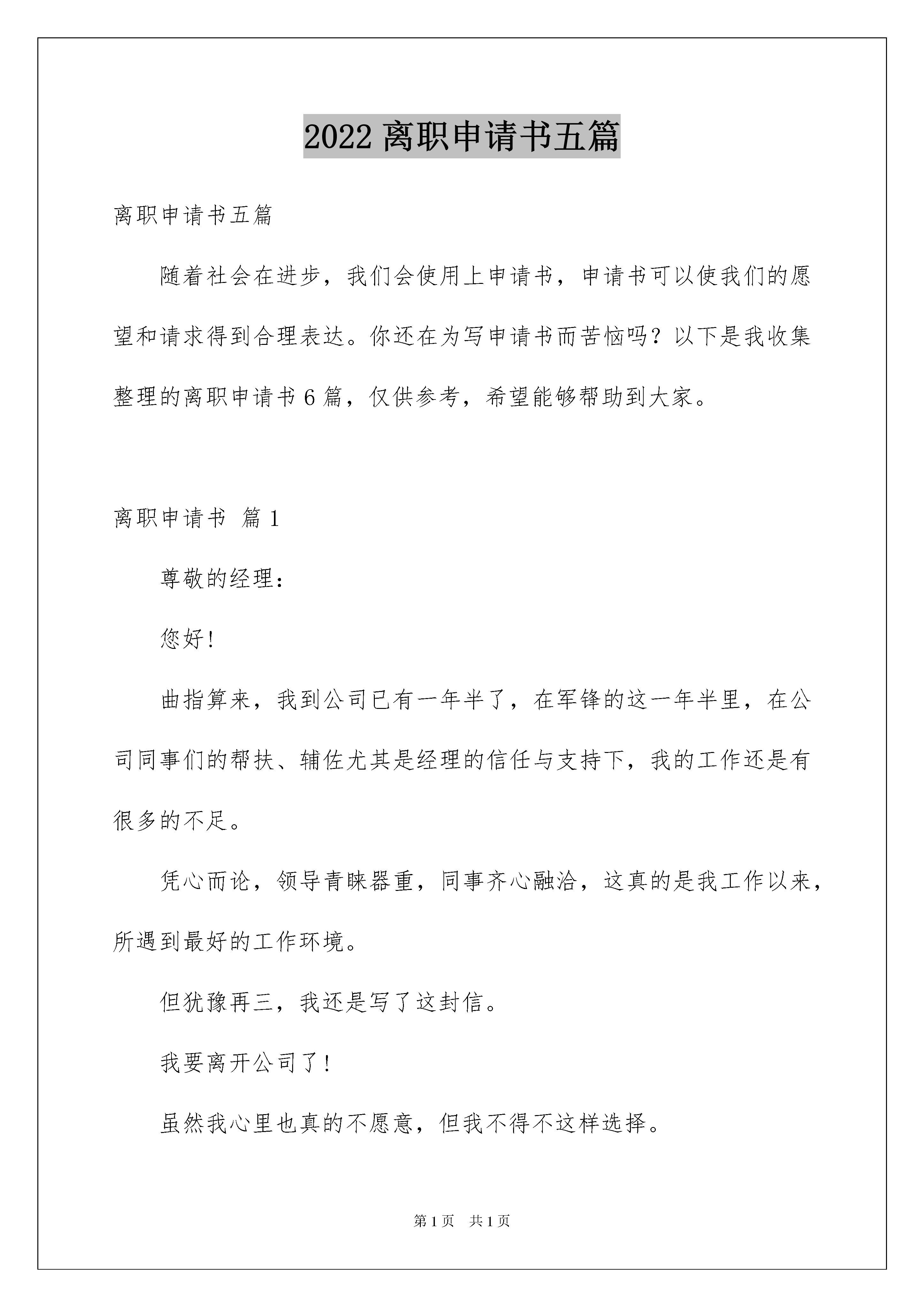 2022 离职申请书五篇

离职申请书五篇

随着社会在进步，我们会使用上申请书，申请书可以使我们的愿望和请求得到合理表达。你还在为写申请书而苦恼吗？以下是我收集整理的离职申请书 6 篇，仅供参考，希望能够帮助到大家。

离职申请书 篇 1

尊敬的经理：

您好！

曲指算来，我到公司已有一年半了，在军锋的这一年半里，在公司同事们的帮扶、辅佐尤其是经理的信任与支持下，我的工作还是有很多的不足。

凭心而论，领导青睐器重，同事齐心融洽，这真的是我工作以来，所遇到最好的工作环境。

但犹豫再三，我还是写了这封信。

我要离开公司了！

虽然我心里也真的不愿意，但我不得不这样选择。

第 1 页　共 1 页